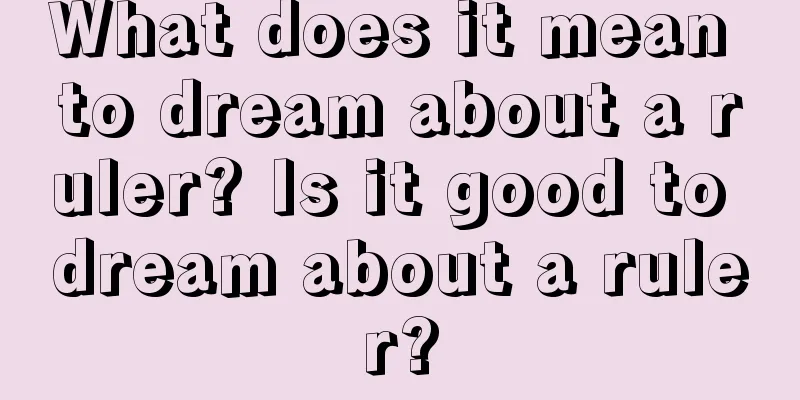 What does it mean to dream about a ruler? Is it good to dream about a ruler?